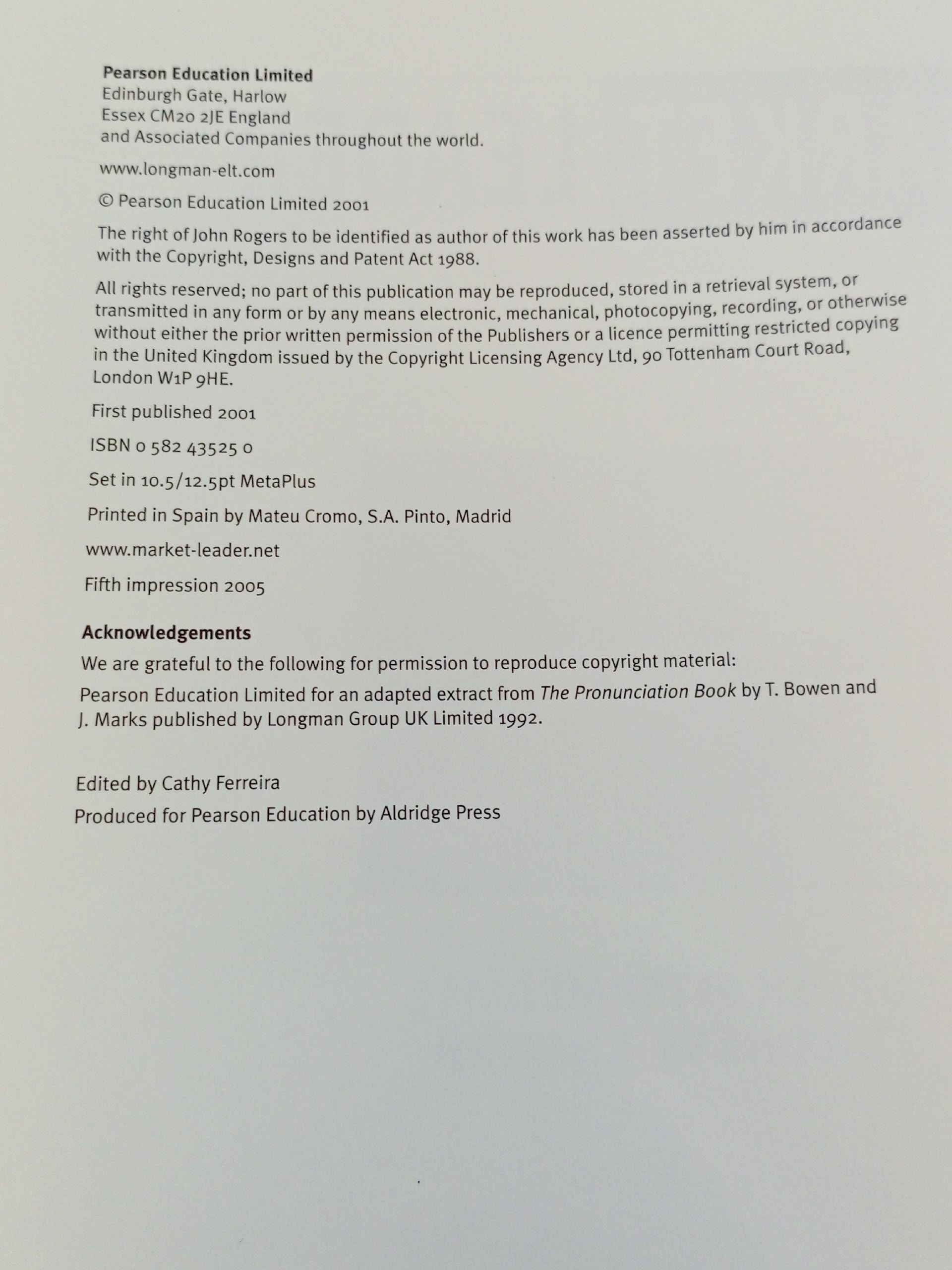 Pearson Education Limited
Edinburgh Gate, Harlow
Essex CM20 2JE England
and Associated Companies throughout the world.

www.longman-elt.com

© Pearson Education Limited 2001

The right of John Rogers to be identified as author of this work has been asserted by him in accordance with the Copyright, Designs and Patent Act 1988.

All rights reserved; no part of this publication may be reproduced, stored in a retrieval system, or transmitted in any form or by any means electronic, mechanical, photocopying, recording, or otherwise without either the prior written permission of the Publishers or a licence permitting restricted copying in the United Kingdom issued by the Copyright Licensing Agency Ltd, 90 Tottenham Court Road, London W1P 9HE.

First published 2001

ISBN 0 582 43525 0

Set in 10.5/12.5pt MetaPlus

Printed in Spain by Mateu Cromo, S.A. Pinto, Madrid

www.market-leader.net

Fifth impression 2005

Acknowledgements

We are grateful to the following for permission to reproduce copyright material:

Pearson Education Limited for an adapted extract from The Pronunciation Book by T. Bowen and J. Marks published by Longman Group UK Limited 1992.

Edited by Cathy Ferreira

Produced for Pearson Education by Aldridge Press